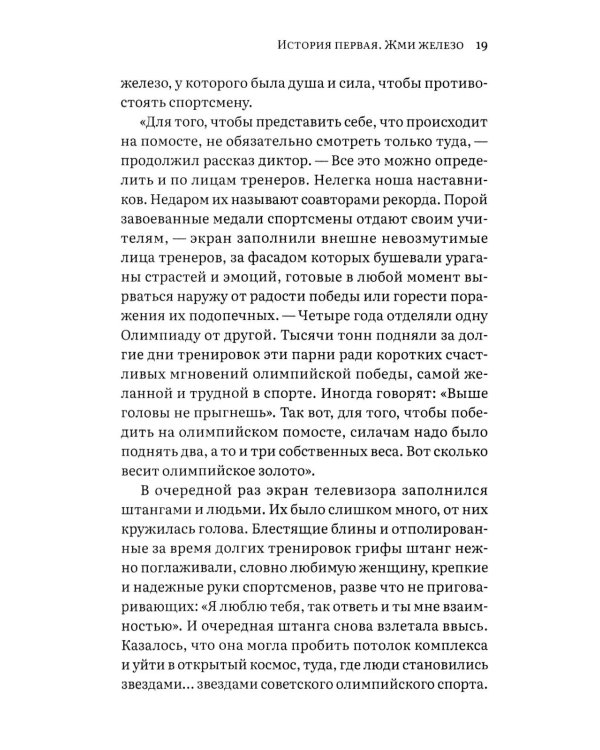 История первая. Жми железо 19

железо, у которого была душа и сила, чтобы противостоять спортсмену.

«Для того, чтобы представить себе, что происходит на помосте, не обязательно смотреть только туда, — продолжил рассказ диктор. — Все это можно определить и по лицам тренеров. Нелегка ноша наставников. Недаром их называют соавторами рекорда. Порой завоеванные медали спортсмены отдают своим учителям, — экран заполнили внешне невозмутимые лица тренеров, за фасадом которых бушевали ураганы страстей и эмоций, готовые в любой момент вырваться наружу от радости победы или горести поражения их подопечных. — Четыре года отделяли одну Олимпиаду от другой. Тысячи тонн подняли за долгие дни тренировок эти парни ради коротких счастливых мгновений олимпийской победы, самой желанной и трудной в спорте. Иногда говорят: «Выше головы не прыгнешь». Так вот, для того, чтобы победить на олимпийском помосте, силачам надо было поднять два, а то и три собственных веса. Вот сколько весит олимпийское золото».

В очередной раз экран телевизора заполнился штангами и людьми. Их было слишком много, от них кружилась голова. Блестящие блины и отполированные за время долгих тренировок грифы штанг нежно поглаживали, словно любимую женщину, крепкие и надежные руки спортсменов, разве что не приговаривающих: «Я люблю тебя, так ответь и ты мне взаимностью». И очередная штанга снова взлетала ввысь. Казалось, что она могла пробить потолок комплекса и уйти в открытый космос, туда, где люди становились звездами... звездами советского олимпийского спорта.